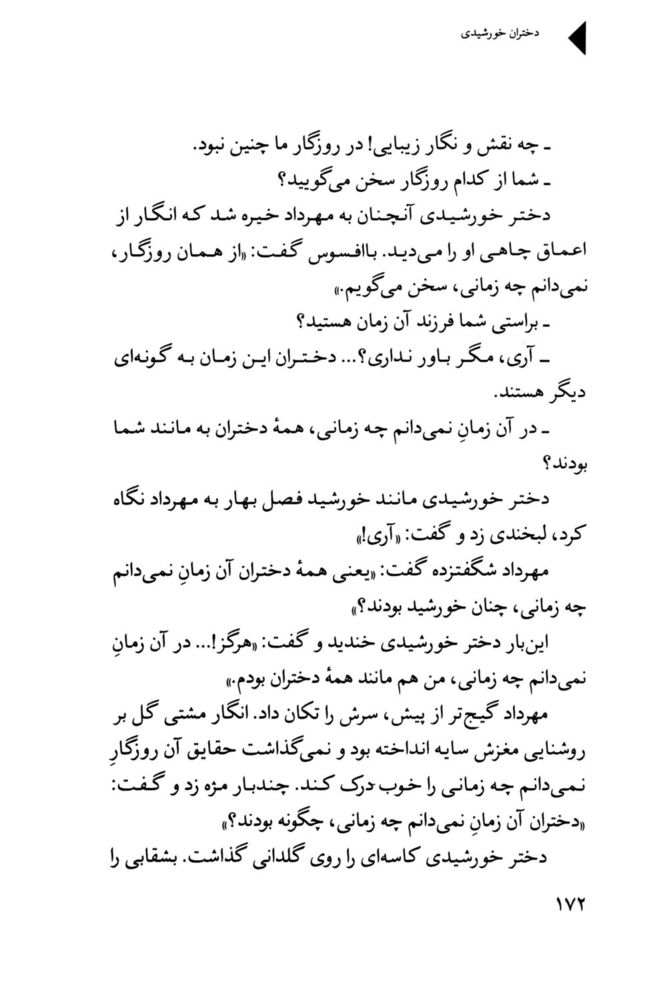 دختران خورشیدی

ـ چه نقش و نگار زیبایی! در روزگار ما چنین نبود.
ـ شما از کدام روزگار سخن می‌گویید؟
دختر خورشیدی آنچنان به مهرداد خیره شد که انگار از اعماق چاهی او را می‌دید. باافسوس گفت: «از همان روزگار، نمی‌دانم چه زمانی، سخن می‌گویم.»
ـ براستی شما فرزند آن زمان هستید؟
ـ آری، مگر باور نداری؟... دختران این زمان به گونه‌ای دیگر هستند.
ـ در آن زمانِ نمی‌دانم چه زمانی، همهٔ دختران به مانند شما بودند؟
دختر خورشیدی مانند خورشید فصل بهار به مهرداد نگاه کرد، لبخندی زد و گفت: «آری!»
مهرداد شگفتزده گفت: «یعنی همهٔ دختران آن زمانِ نمی‌دانم چه زمانی، چنان خورشید بودند؟»
این‌بار دختر خورشیدی خندید و گفت: «هرگز!... در آن زمانِ نمی‌دانم چه زمانی، من هم مانند همهٔ دختران بودم.»
مهرداد گیج‌تر از پیش، سرش را تکان داد. انگار مشتی گل بر روشنایی مغزش سایه انداخته بود و نمی‌گذاشت حقایق آن روزگارِ نمی‌دانم چه زمانی را خوب درک کند. چندبار مژه زد و گفت: «دختران آن زمانِ نمی‌دانم چه زمانی، چگونه بودند؟»
دختر خورشیدی کاسه‌ای را روی گلدانی گذاشت. بشقابی را

۱۷۲